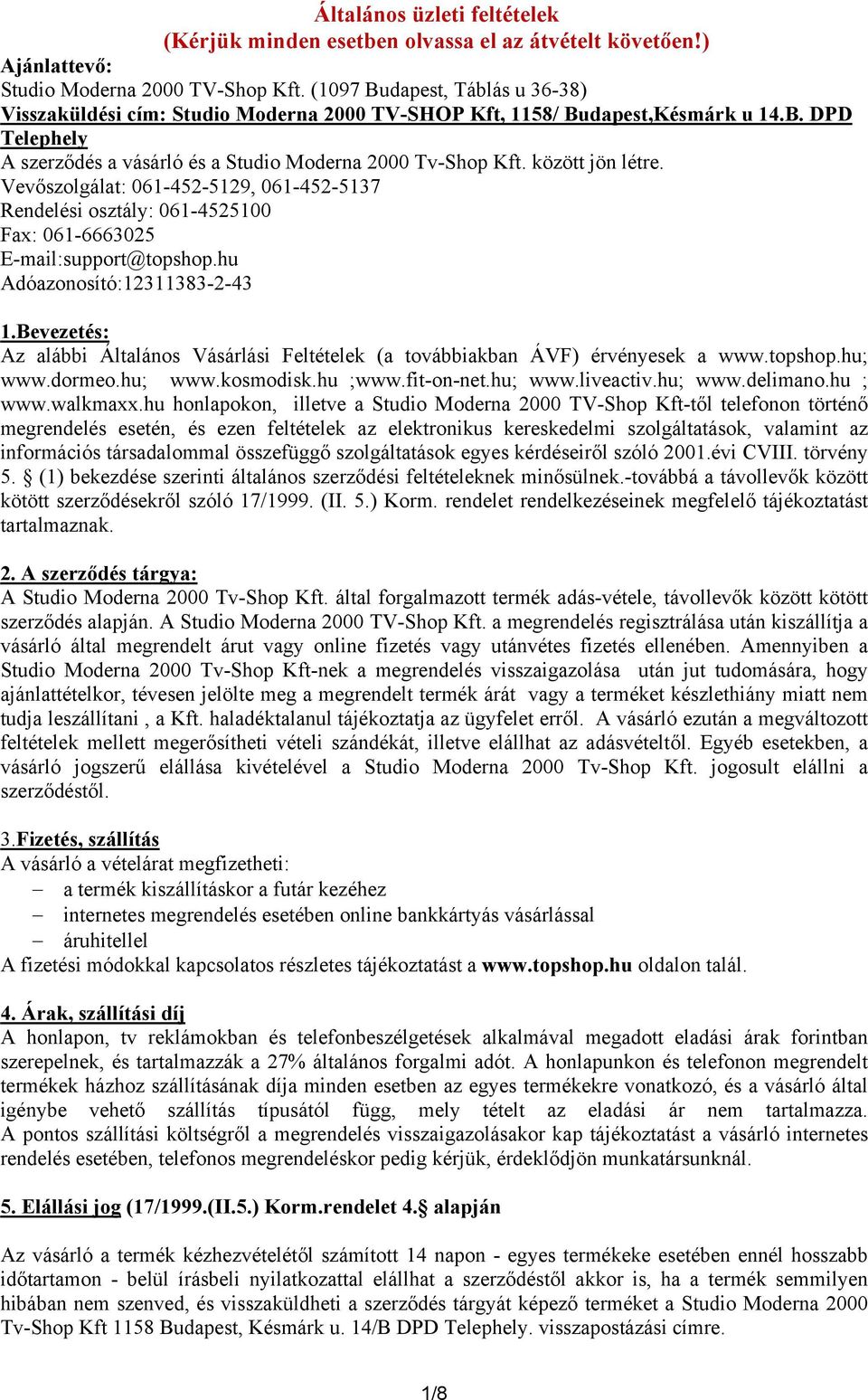 Általános üzleti feltételek
(Kérjük minden esetben olvassa el az átvételt követően!)
Ajánlattevő:
Studio Moderna 2000 TV-Shop Kft. (1097 Budapest, Táblás u 36-38)
Visszaküldési cím: Studio Moderna 2000 TV-SHOP Kft, 1158/ Budapest,Késmárk u 14.B. DPD Telephely
A szerződés a vásárló és a Studio Moderna 2000 Tv-Shop Kft. között jön létre.
Vevőszolgálat: 061-452-5129, 061-452-5137
Rendelési osztály: 061-4525100
Fax: 061-6663025
E-mail:support@topshop.hu
Adóazonosító:12311383-2-43

1.Bevezetés:
Az alábbi Általános Vásárlási Feltételek (a továbbiakban ÁVF) érvényesek a www.topshop.hu; www.dormeo.hu; www.kosmodisk.hu ;www.fit-on-net.hu; www.liveactiv.hu; www.delimano.hu ; www.walkmaxx.hu honlapokon, illetve a Studio Moderna 2000 TV-Shop Kft-től telefonon történő megrendelés esetén, és ezen feltételek az elektronikus kereskedelmi szolgáltatások, valamint az információs társadalommal összefüggő szolgáltatások egyes kérdéseiről szóló 2001.évi CVIII. törvény 5. § (1) bekezdése szerinti általános szerződési feltételeknek minősülnek.-továbbá a távollevők között kötött szerződésekről szóló 17/1999. (II. 5.) Korm. rendelet rendelkezéseinek megfelelő tájékoztatást tartalmaznak.

2. A szerződés tárgya:
A Studio Moderna 2000 Tv-Shop Kft. által forgalmazott termék adás-vétele, távollevők között kötött szerződés alapján. A Studio Moderna 2000 TV-Shop Kft. a megrendelés regisztrálása után kiszállítja a vásárló által megrendelt árut vagy online fizetés vagy utánvétes fizetés ellenében. Amennyiben a Studio Moderna 2000 Tv-Shop Kft-nek a megrendelés visszaigazolása után jut tudomására, hogy ajánlattételkor, tévesen jelölte meg a megrendelt termék árát vagy a terméket készlethiány miatt nem tudja leszállítani , a Kft. haladéktalanul tájékoztatja az ügyfelet erről. A vásárló ezután a megváltozott feltételek mellett megerősítheti vételi szándékát, illetve elállhat az adásvételtől. Egyéb esetekben, a vásárló jogszerű elállása kivételével a Studio Moderna 2000 Tv-Shop Kft. jogosult elállni a szerződéstől.

3.Fizetés, szállítás
A vásárló a vételárat megfizetheti:
– a termék kiszállításkor a futár kezéhez
– internetes megrendelés esetében online bankkártyás vásárlással
– áruhitellel
A fizetési módokkal kapcsolatos részletes tájékoztatást a www.topshop.hu oldalon talál.

4. Árak, szállítási díj
A honlapon, tv reklámokban és telefonbeszélgetések alkalmával megadott eladási árak forintban szerepelnek, és tartalmazzák a 27% általános forgalmi adót. A honlapunkon és telefonon megrendelt termékek házhoz szállításának díja minden esetben az egyes termékekre vonatkozó, és a vásárló által igénybe vehető szállítás típusától függ, mely tételt az eladási ár nem tartalmazza. A pontos szállítási költségről a megrendelés visszaigazolásakor kap tájékoztatást a vásárló internetes rendelés esetében, telefonos megrendeléskor pedig kérjük, érdeklődjön munkatársunknál.

5. Elállási jog (17/1999.(II.5.) Korm.rendelet 4.§ alapján

Az vásárló a termék kézhezvételétől számított 14 napon - egyes termékeke esetében ennél hosszabb időtartamon - belül írásbeli nyilatkozattal elállhat a szerződéstől akkor is, ha a termék semmilyen hibában nem szenved, és visszaküldheti a szerződés tárgyát képező terméket a Studio Moderna 2000 Tv-Shop Kft 1158 Budapest, Késmárk u. 14/B DPD Telephely. visszapostázási címre.

1/8